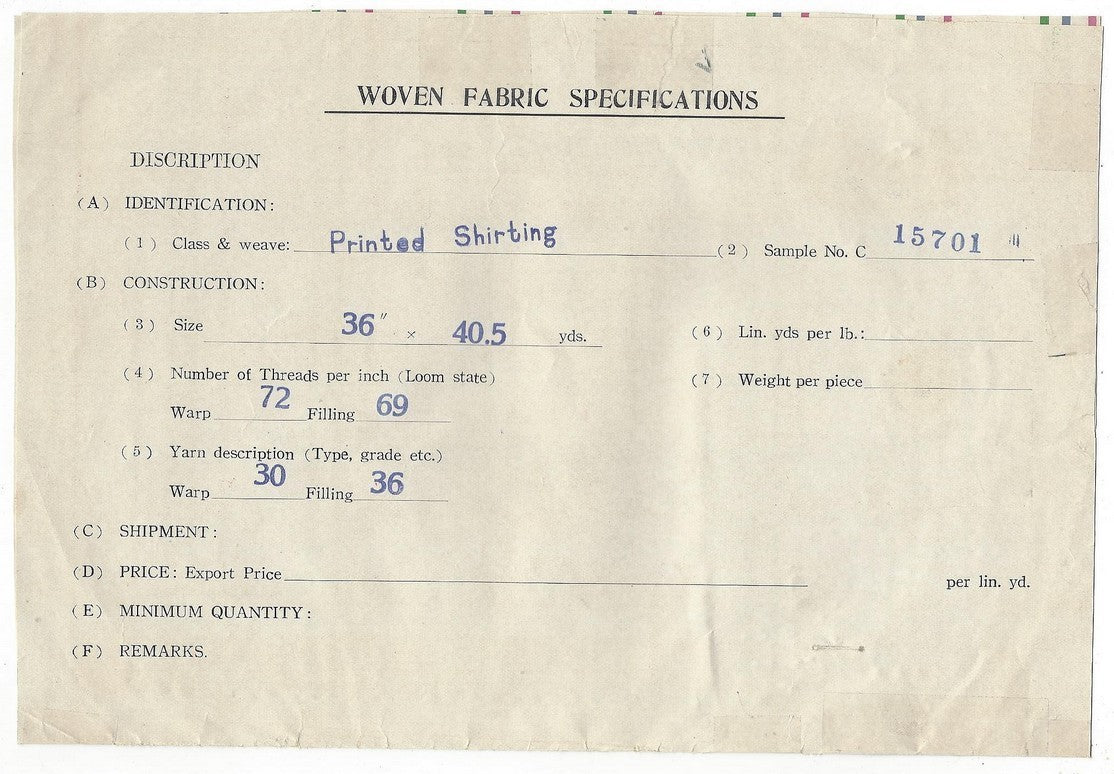 WOVEN FABRIC SPECIFICATIONS

DISCRIPTION

(A) IDENTIFICATION:

(1) Class & weave: Printed Shirting (2) Sample No. C 15701

(B) CONSTRUCTION:

(3) Size 36" × 40.5 yds.

(6) Lin. yds per lb.:

(4) Number of Threads per inch (Loom state)
Warp 72 Filling 69

(7) Weight per piece

(5) Yarn description (Type, grade etc.)
Warp 30 Filling 36

(C) SHIPMENT:

(D) PRICE: Export Price per lin. yd.

(E) MINIMUM QUANTITY:

(F) REMARKS.